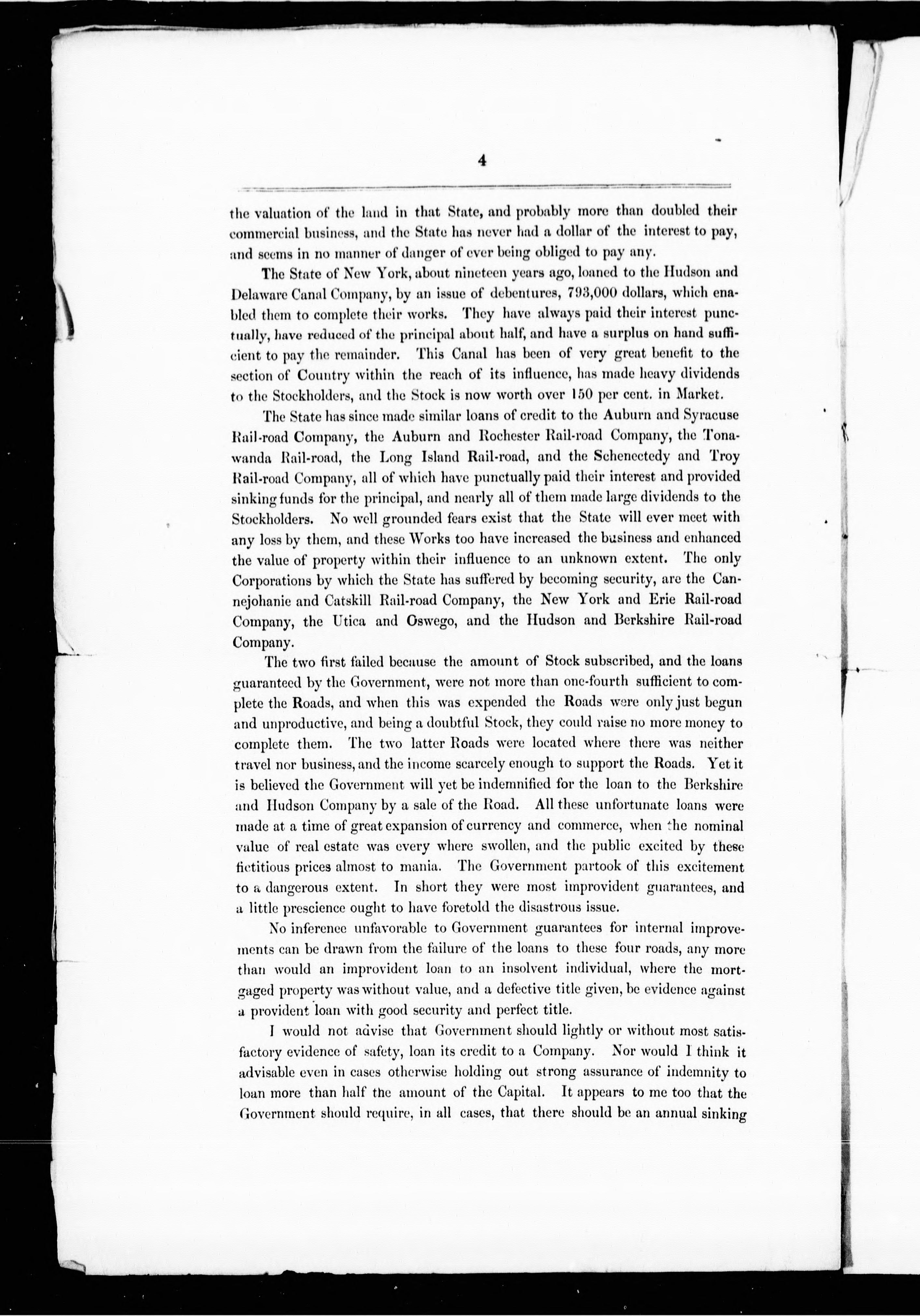 4

the valuation of the land in that State, and probably more than doubled their commercial business, and the State has never had a dollar of the interest to pay, and seems in no manner of danger of ever being obliged to pay any.

The State of New York, about nineteen years ago, loaned to the Hudson and Delaware Canal Company, by an issue of debentures, 793,000 dollars, which enabled them to complete their works. They have always paid their interest punctually, have reduced of the principal about half, and have a surplus on hand sufficient to pay the remainder. This Canal has been of very great benefit to the section of Country within the reach of its influence, has made heavy dividends to the Stockholders, and the Stock is now worth over 150 per cent. in Market.

The State has since made similar loans of credit to the Auburn and Syracuse Rail-road Company, the Auburn and Rochester Rail-road Company, the Tonawanda Rail-road, the Long Island Rail-road, and the Schenectedy and Troy Rail-road Company, all of which have punctually paid their interest and provided sinking funds for the principal, and nearly all of them made large dividends to the Stockholders. No well grounded fears exist that the State will ever meet with any loss by them, and these Works too have increased the business and enhanced the value of property within their influence to an unknown extent. The only Corporations by which the State has suffered by becoming security, are the Cannejohanie and Catskill Rail-road Company, the New York and Erie Rail-road Company, the Utica and Oswego, and the Hudson and Berkshire Rail-road Company.

The two first failed because the amount of Stock subscribed, and the loans guaranteed by the Government, were not more than one-fourth sufficient to complete the Roads, and when this was expended the Roads were only just begun and unproductive, and being a doubtful Stock, they could raise no more money to complete them. The two latter Roads were located where there was neither travel nor business, and the income scarcely enough to support the Roads. Yet it is believed the Government will yet be indemnified for the loan to the Berkshire and Hudson Company by a sale of the Road. All these unfortunate loans were made at a time of great expansion of currency and commerce, when the nominal value of real estate was every where swollen, and the public excited by these fictitious prices almost to mania. The Government partook of this excitement to a dangerous extent. In short they were most improvident guarantees, and a little prescience ought to have foretold the disastrous issue.

No inference unfavorable to Government guarantees for internal improvements can be drawn from the failure of the loans to these four roads, any more than would an improvident loan to an insolvent individual, where the mortgaged property was without value, and a defective title given, be evidence against a provident loan with good security and perfect title.

I would not advise that Government should lightly or without most satisfactory evidence of safety, loan its credit to a Company. Nor would I think it advisable even in cases otherwise holding out strong assurance of indemnity to loan more than half the amount of the Capital. It appears to me too that the Government should require, in all cases, that there should be an annual sinking